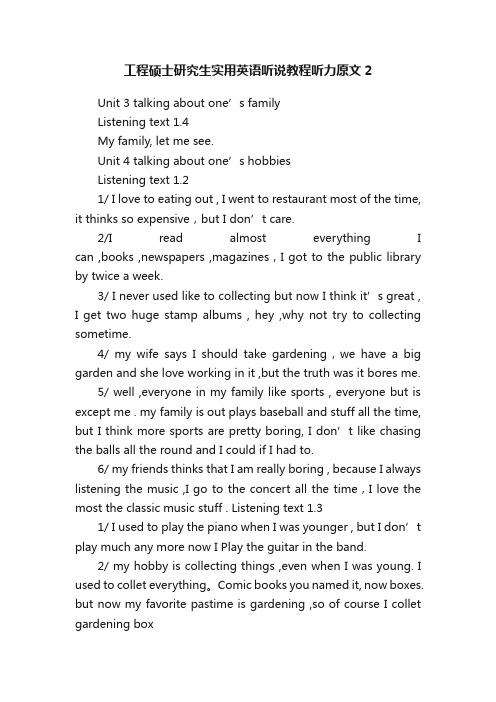 工程硕士研究生实用英语听说教程听力原文 2

Unit 3 talking about one’s family

Listening text 1.4

My family, let me see.

Unit 4 talking about one’s hobbies

Listening text 1.2

1/ I love to eating out , I went to restaurant most of the time, it thinks so expensive，but I don’t care.

2/I read almost everything I can ,books ,newspapers ,magazines , I got to the public library by twice a week.

3/ I never used like to collecting but now I think it’s great , I get two huge stamp albums , hey ,why not try to collecting sometime.

4/ my wife says I should take gardening , we have a big garden and she love working in it ,but the truth was it bores me.

5/ well ,everyone in my family like sports , everyone but is except me . my family is out plays baseball and stuff all the time, but I think more sports are pretty boring, I don’t like chasing the balls all the round and I could if I had to.

6/ my friends thinks that I am really boring , because I always listening the music ,I go to the concert all the time , I love the most the classic music stuff . Listening text 1.3

1/ I used to play the piano when I was younger , but I don’t play much any more now I Play the guitar in the band.

2/ my hobby is collecting things ,even when I was young. I used to collet everything。Comic books you named it, now boxes. but now my favorite pastime is gardening ,so of course I collet gardening box